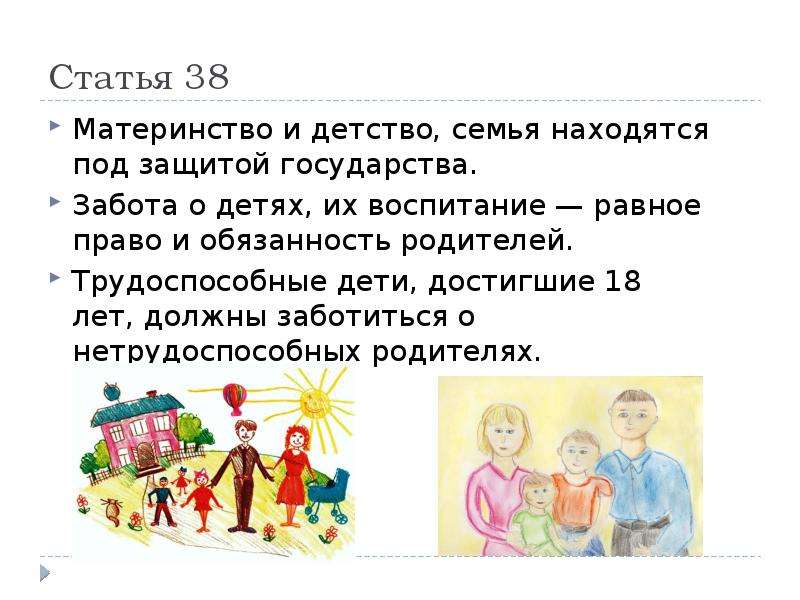 Статья 38

Материнство и детство, семья находятся под защитой государства.

Забота о детях, их воспитание — равное право и обязанность родителей.

Трудоспособные дети, достигшие 18 лет, должны заботиться о нетрудоспособных родителях.